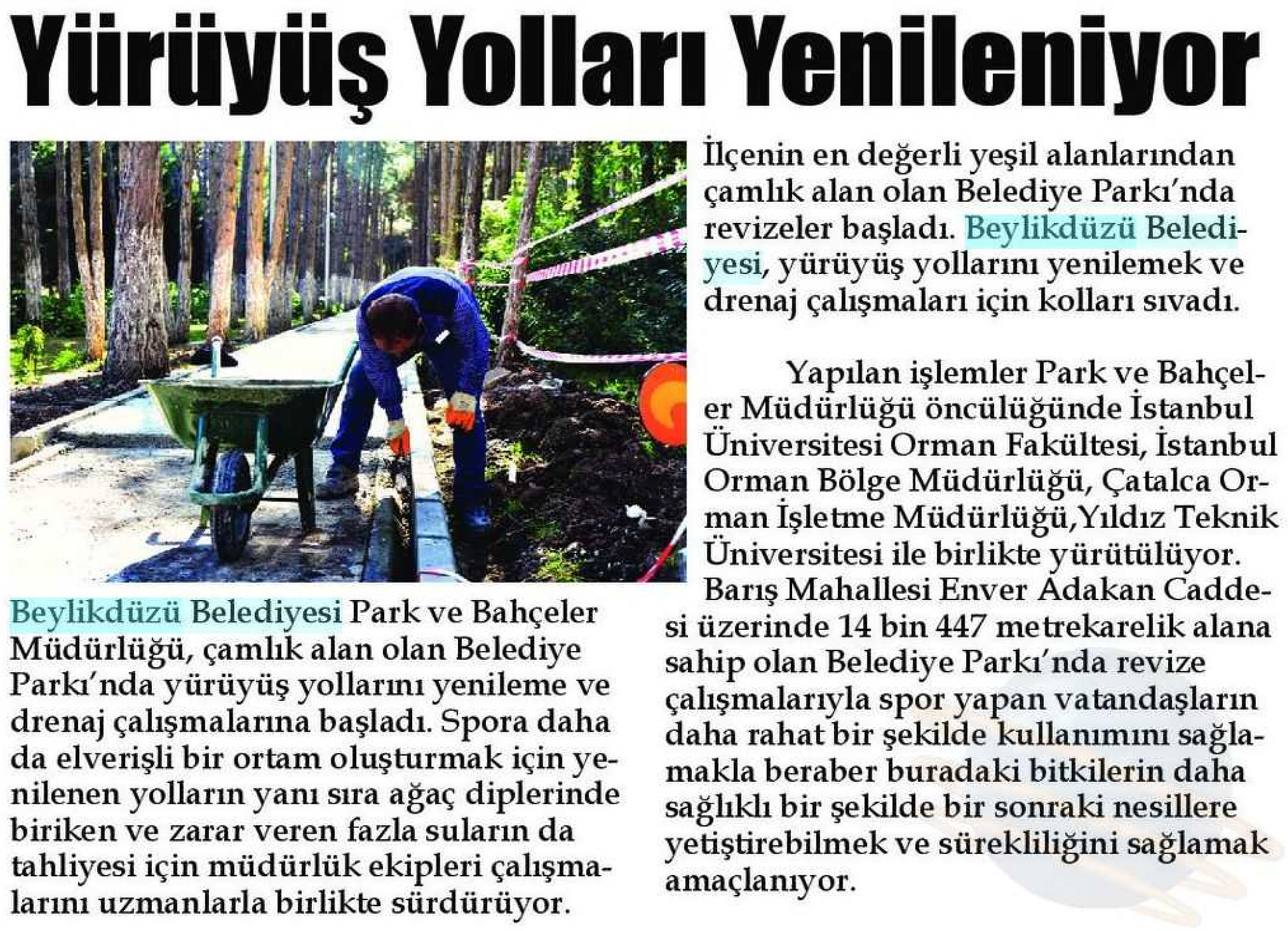 Yürüyüş Yolları Yenileniyor

İlçenin en değerli yeşil alanlarından çamlık alan olan Belediye Parkı'nda revizeler başladı. Beylikdüzü Belediyesi, yürüyüş yollarını yenilemek ve drenaj çalışmaları için kolları sıvadı.

Beylikdüzü Belediyesi Park ve Bahçeler Müdürlüğü, çamlık alan olan Belediye Parkı'nda yürüyüş yollarını yenileme ve drenaj çalışmalarına başladı. Spora daha da elverişli bir ortam oluşturmak için yenilenen yolların yanı sıra ağaç diplerinde biriken ve zarar veren fazla suların da tahliyesi için müdürlük ekipleri çalışmalarını uzmanlarla birlikte sürdürüyor.

Yapılan işlemler Park ve Bahçeler Müdürlüğü öncülüğünde İstanbul Üniversitesi Orman Fakültesi, İstanbul Orman Bölge Müdürlüğü, Çatalca Orman İşletme Müdürlüğü,Yıldız Teknik Üniversitesi ile birlikte yürütülüyor. Barış Mahallesi Enver Adakan Caddesi üzerinde 14 bin 447 metrekarelik alana sahip olan Belediye Parkı'nda revize çalışmalarıyla spor yapan vatandaşların daha rahat bir şekilde kullanımını sağlamakla beraber buradaki bitkilerin daha sağlıklı bir şekilde bir sonraki nesillere yetiştirebilmek ve sürekliliğini sağlamak amaçlanıyor.